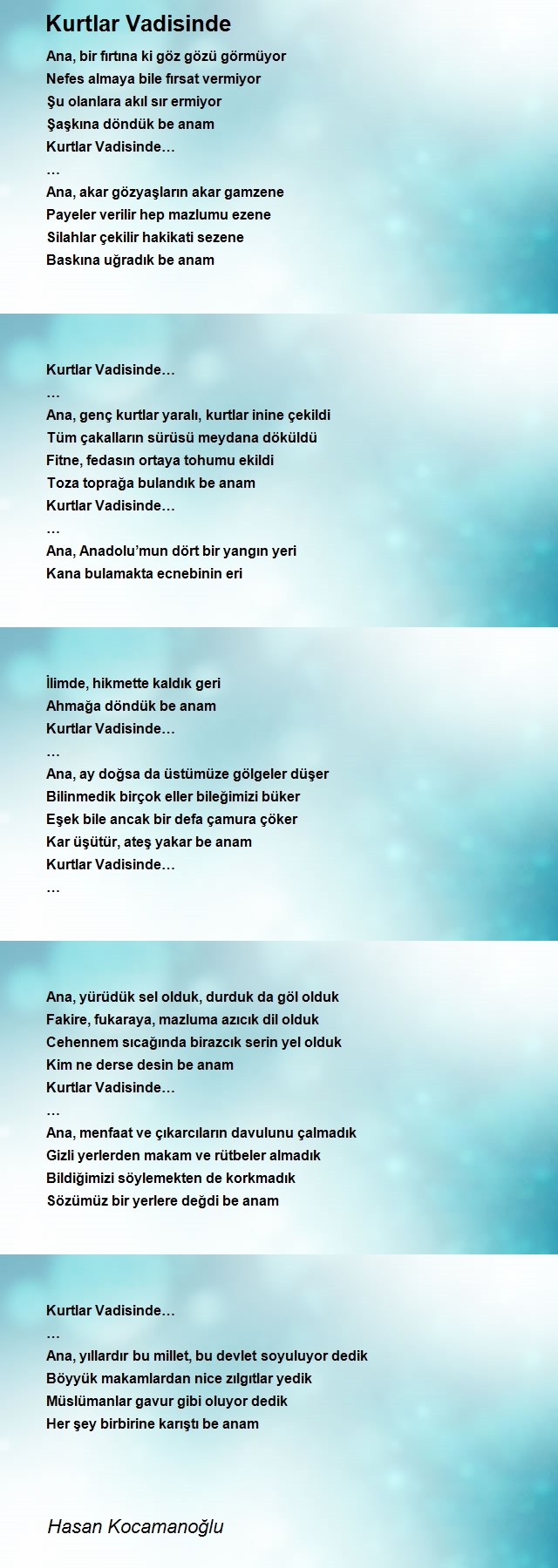 Kurtlar Vadisinde

Ana, bir fırtına ki göz gözü görmüyor
Nefes almaya bile fırsat vermiyor
Şu olanlara akıl sır ermiyor
Şaşkına döndük be anam
Kurtlar Vadisinde…
…
Ana, akar gözyaşların akar gamzene
Payeler verilir hep mazlumu ezene
Silahlar çekilir hakikati sezene
Baskına uğradık be anam

Kurtlar Vadisinde…
…
Ana, genç kurtlar yaralı, kurtlar inine çekildi
Tüm çakalların sürüsü meydana döküldü
Fitne, fedasın ortaya tohumu ekildi
Toza toprağa bulandık be anam
Kurtlar Vadisinde…
…
Ana, Anadolu'mun dört bir yangın yeri
Kana bulamakta ecnebinin eri

İlimde, hikmette kaldık geri
Ahmağa döndük be anam
Kurtlar Vadisinde…
…
Ana, ay doğsa da üstümüze gölgeler düşer
Bilinmedik birçok eller bileğimizi büker
Eşek bile ancak bir defa çamura çöker
Kar üşütür, ateş yakar be anam
Kurtlar Vadisinde…
…

Ana, yürüdük sel olduk, durduk da göl olduk
Fakire, fukaraya, mazluma azıcık dil olduk
Cehennem sıcağında birazcık serin yel olduk
Kim ne derse desin be anam
Kurtlar Vadisinde…
…
Ana, menfaat ve çıkarcıların davulunu çalmadık
Gizli yerlerden makam ve rütbeler almadık
Bildiğimizi söylemekten de korkmadık
Sözümüz bir yerlere değdi be anam

Kurtlar Vadisinde…
…
Ana, yıllardır bu millet, bu devlet soyuluyor dedik
Böyyük makamlardan nice zılgıtlar yedik
Müslümanlar gavur gibi oluyor dedik
Her şey birbirine karıştı be anam

Hasan Kocamanoğlu